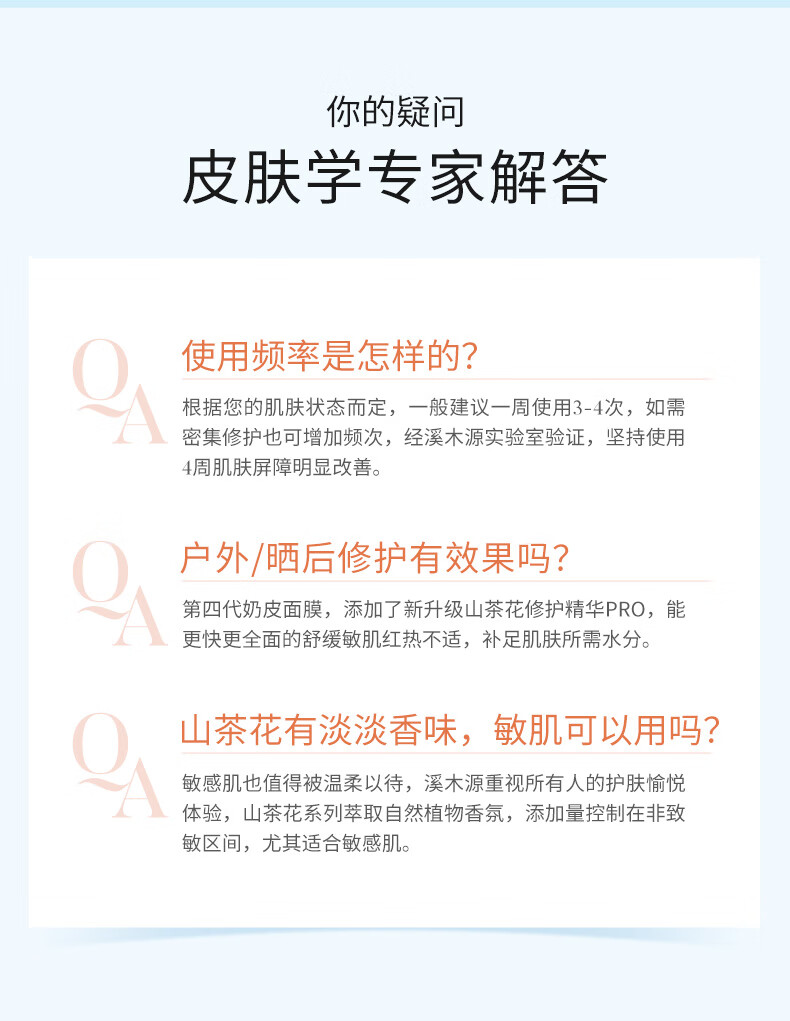 你的疑问

皮肤学专家解答

QA

使用频率是怎样的?

根据您的肌肤状态而定，一般建议一周使用3-4次，如需密集修护也可增加频次，经溪木源实验室验证，坚持使用4周肌肤屏障明显改善。

QA

户外/晒后修护有效果吗?

第四代奶皮面膜，添加了新升级山茶花修护精华PRO，能更快更全面的舒缓敏肌红热不适，补足肌肤所需水分。

QA

山茶花有淡淡香味，敏肌可以用吗?

敏感肌也值得被温柔以待，溪木源重视所有人的护肤愉悦体验，山茶花系列萃取自然植物香氛，添加量控制在非致敏区间，尤其适合敏感肌。